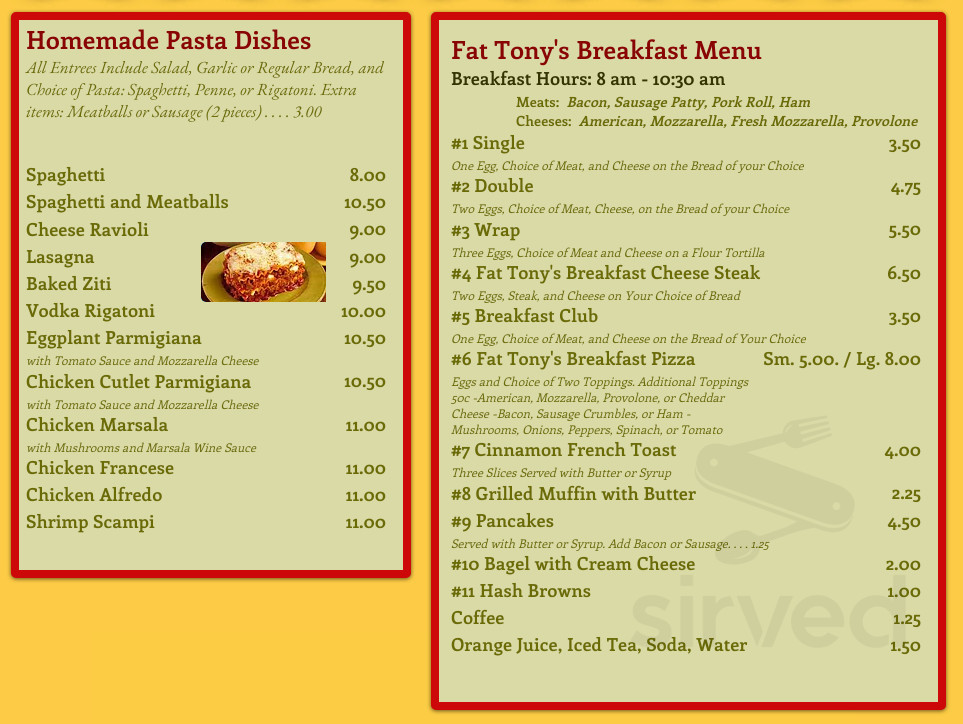 Homemade Pasta Dishes
All Entrees Include Salad, Garlic or Regular Bread, and Choice of Pasta: Spaghetti, Penne, or Rigatoni. Extra items: Meatballs or Sausage (2 pieces) . . . . 3.00

Spaghetti 8.00
Spaghetti and Meatballs 10.50
Cheese Ravioli 9.00
Lasagna 9.00
Baked Ziti 9.50
Vodka Rigatoni 10.00
Eggplant Parmigiana 10.50
with Tomato Sauce and Mozzarella Cheese
Chicken Cutlet Parmigiana 10.50
with Tomato Sauce and Mozzarella Cheese
Chicken Marsala 11.00
with Mushrooms and Marsala Wine Sauce
Chicken Francese 11.00
Chicken Alfredo 11.00
Shrimp Scampi 11.00

Fat Tony's Breakfast Menu
Breakfast Hours: 8 am - 10:30 am
Meats: Bacon, Sausage Patty, Pork Roll, Ham
Cheeses: American, Mozzarella, Fresh Mozzarella, Provolone
#1 Single 3.50
One Egg, Choice of Meat, and Cheese on the Bread of your Choice
#2 Double 4.75
Two Eggs, Choice of Meat, Cheese, on the Bread of your Choice
#3 Wrap 5.50
Three Eggs, Choice of Meat and Cheese on a Flour Tortilla
#4 Fat Tony's Breakfast Cheese Steak 6.50
Two Eggs, Steak, and Cheese on Your Choice of Bread
#5 Breakfast Club 3.50
One Egg, Choice of Meat, and Cheese on the Bread of Your Choice
#6 Fat Tony's Breakfast Pizza Sm. 5.00. / Lg. 8.00
Eggs and Choice of Two Toppings. Additional Toppings 50c -American, Mozzarella, Provolone, or Cheddar Cheese -Bacon, Sausage Crumbles, or Ham - Mushrooms, Onions, Peppers, Spinach, or Tomato
#7 Cinnamon French Toast 4.00
Three Slices Served with Butter or Syrup
#8 Grilled Muffin with Butter 2.25
#9 Pancakes 4.50
Served with Butter or Syrup. Add Bacon or Sausage. . . . 1.25
#10 Bagel with Cream Cheese 2.00
#11 Hash Browns 1.00
Coffee 1.25
Orange Juice, Iced Tea, Soda, Water 1.50

sirved